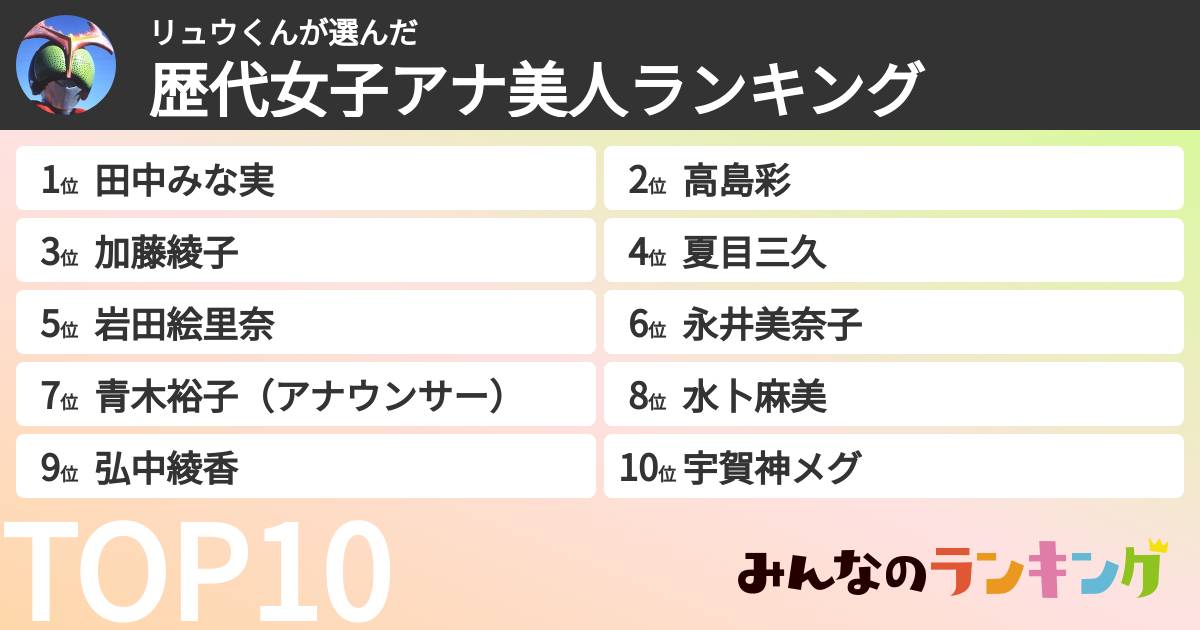 リュウくんが選んだ
歴代女子アナ美人ランキング

1位 田中みな実
2位 高島彩
3位 加藤綾子
4位 夏目三久
5位 岩田絵里奈
6位 永井美奈子
7位 青木裕子（アナウンサー）
8位 水卜麻美
9位 弘中綾香
10位 宇賀神メグ

TOP10

みんなのランキング